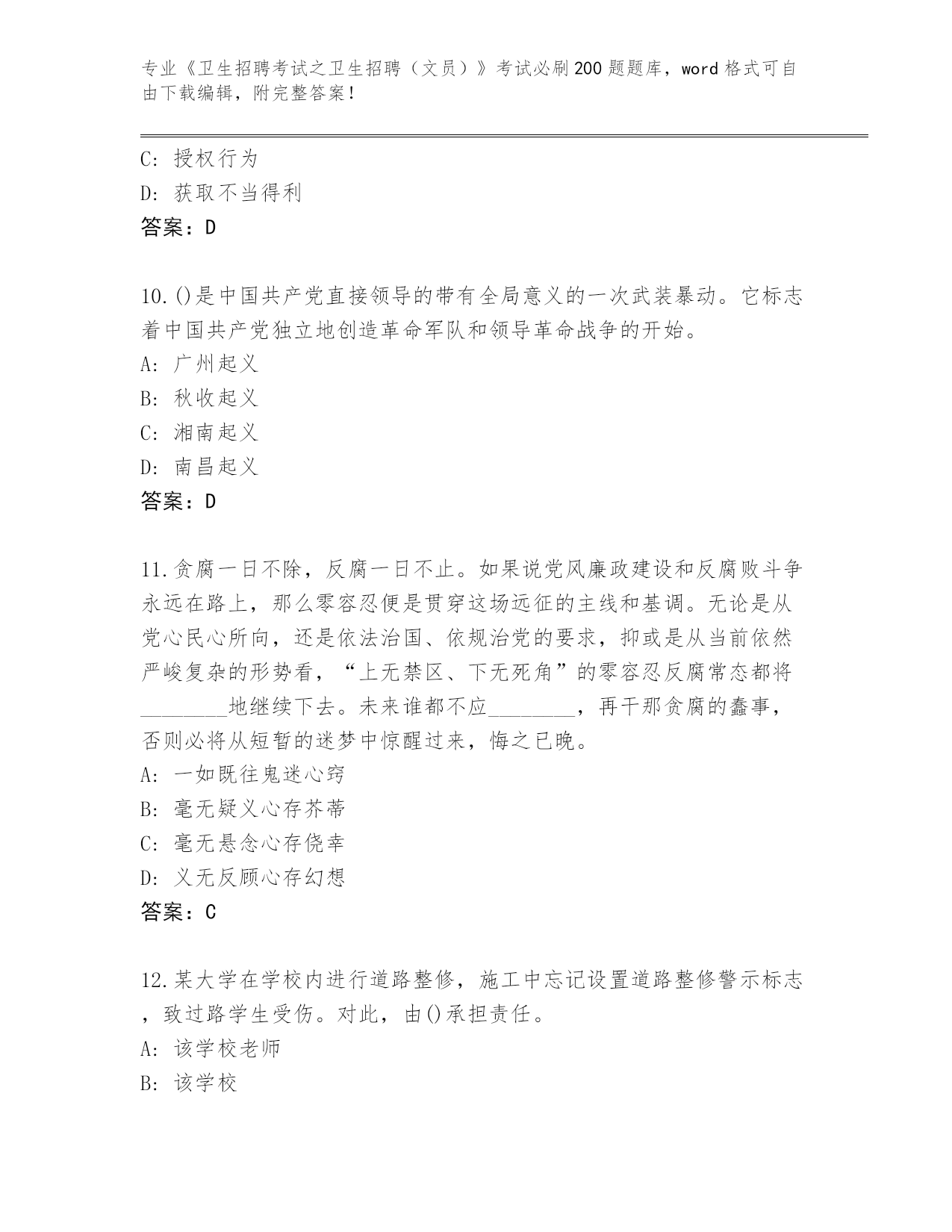 专业《卫生招聘考试之卫生招聘（文员）》考试必刷200题题库，word格式可自由下载编辑，附完整答案！

C: 授权行为
D: 获取不当得利
答案：D

10.()是中国共产党直接领导的带有全局意义的一次武装暴动。它标志着中国共产党独立地创造革命军队和领导革命战争的开始。
A: 广州起义
B: 秋收起义
C: 湘南起义
D: 南昌起义
答案：D

11.贪腐一日不除，反腐一日不止。如果说党风廉政建设和反腐败斗争永远在路上，那么零容忍便是贯穿这场远征的主线和基调。无论是从党心民心所向，还是依法治国、依规治党的要求，抑或是从当前依然严峻复杂的形势看，“上无禁区、下无死角”的零容忍反腐常态都将________地继续下去。未来谁都不应________，再干那贪腐的蠢事，否则必将从短暂的迷梦中惊醒过来，悔之已晚。
A: 一如既往鬼迷心窍
B: 毫无疑义心存芥蒂
C: 毫无悬念心存侥幸
D: 义无反顾心存幻想
答案：C

12.某大学在学校内进行道路整修，施工中忘记设置道路整修警示标志，致过路学生受伤。对此，由()承担责任。
A: 该学校老师
B: 该学校